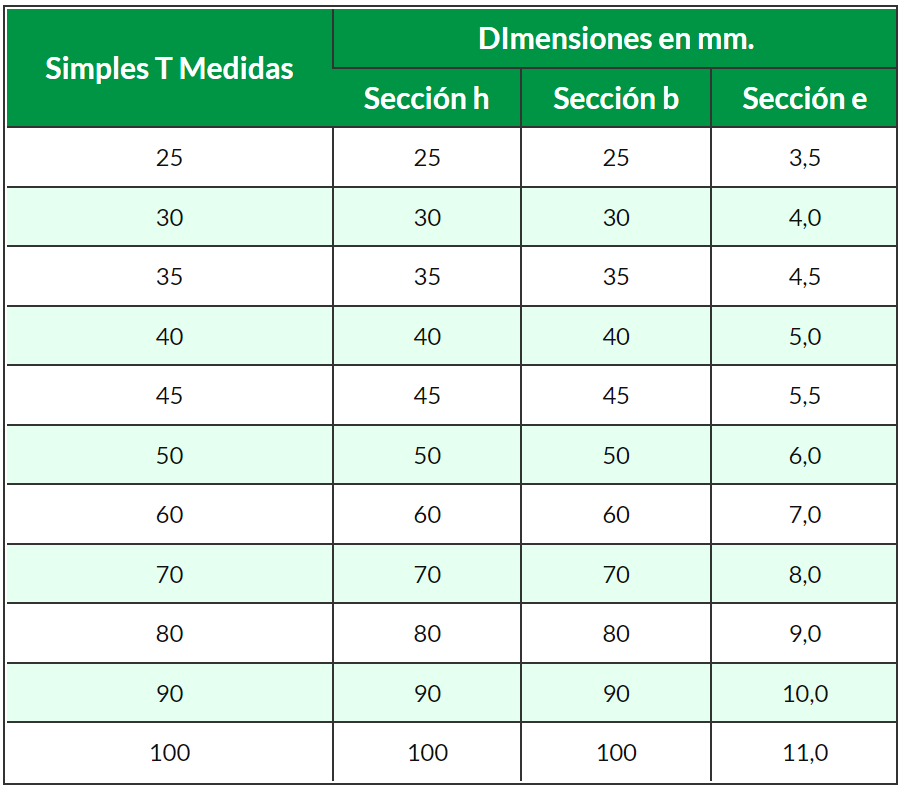 | Simples T Medidas | DImensiones en mm. | | |
|---|---|---|---|
| | Sección h | Sección b | Sección e |
| 25 | 25 | 25 | 3,5 |
| 30 | 30 | 30 | 4,0 |
| 35 | 35 | 35 | 4,5 |
| 40 | 40 | 40 | 5,0 |
| 45 | 45 | 45 | 5,5 |
| 50 | 50 | 50 | 6,0 |
| 60 | 60 | 60 | 7,0 |
| 70 | 70 | 70 | 8,0 |
| 80 | 80 | 80 | 9,0 |
| 90 | 90 | 90 | 10,0 |
| 100 | 100 | 100 | 11,0 |